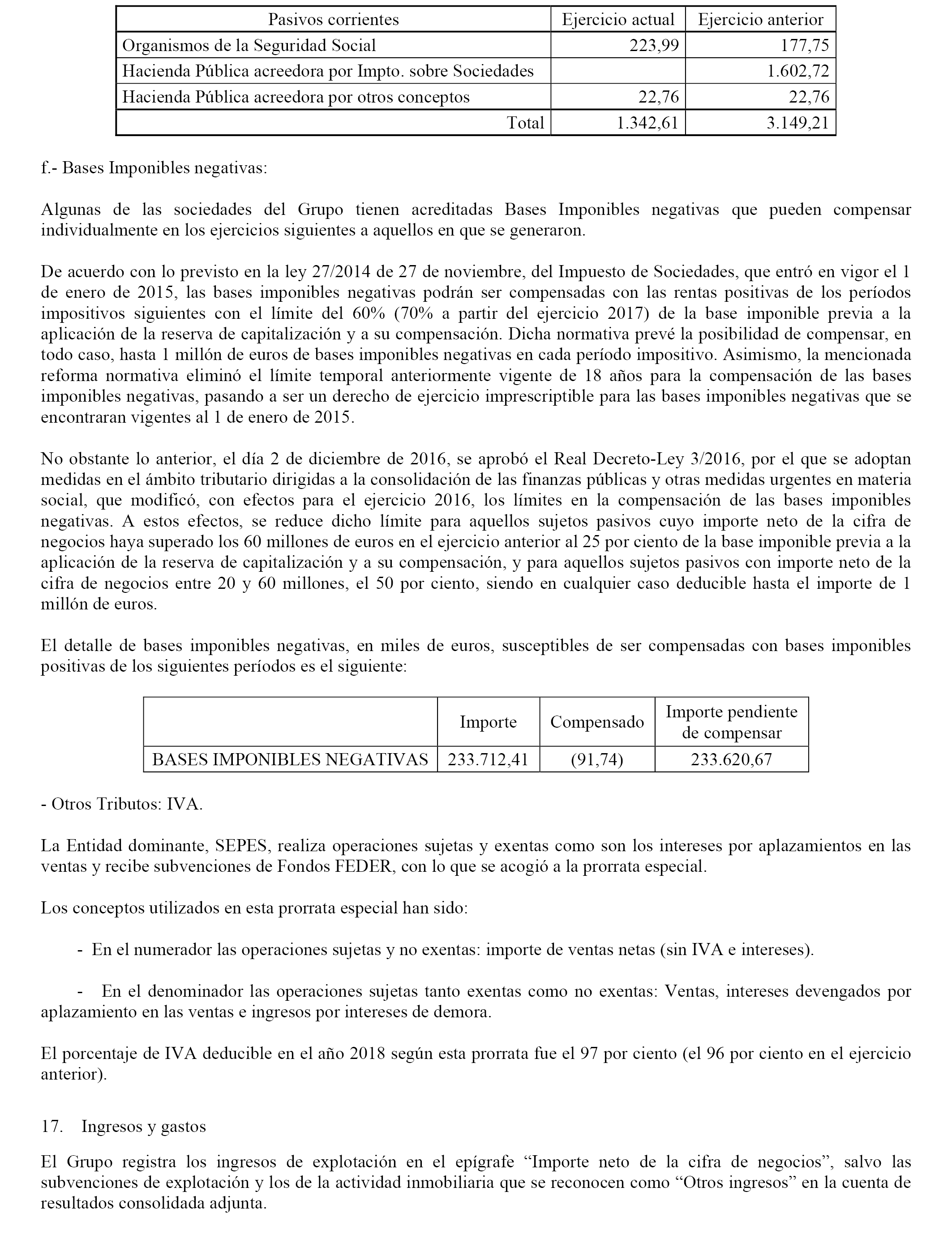 | Pasivos corrientes | Ejercicio actual | Ejercicio anterior |
|---|---|---|
| Organismos de la Seguridad Social | 223,99 | 177,75 |
| Hacienda Pública acreedora por Impto. sobre Sociedades | | 1.602,72 |
| Hacienda Pública acreedora por otros conceptos | 22,76 | 22,76 |
| Total | 1.342,61 | 3.149,21 |

f.- Bases Imponibles negativas:

Algunas de las sociedades del Grupo tienen acreditadas Bases Imponibles negativas que pueden compensar individualmente en los ejercicios siguientes a aquellos en que se generaron.

De acuerdo con lo previsto en la ley 27/2014 de 27 de noviembre, del Impuesto de Sociedades, que entró en vigor el 1 de enero de 2015, las bases imponibles negativas podrán ser compensadas con las rentas positivas de los períodos impositivos siguientes con el límite del 60% (70% a partir del ejercicio 2017) de la base imponible previa a la aplicación de la reserva de capitalización y a su compensación. Dicha normativa prevé la posibilidad de compensar, en todo caso, hasta 1 millón de euros de bases imponibles negativas en cada período impositivo. Asimismo, la mencionada reforma normativa eliminó el límite temporal anteriormente vigente de 18 años para la compensación de las bases imponibles negativas, pasando a ser un derecho de ejercicio imprescriptible para las bases imponibles negativas que se encontraran vigentes al 1 de enero de 2015.

No obstante lo anterior, el día 2 de diciembre de 2016, se aprobó el Real Decreto-Ley 3/2016, por el que se adoptan medidas en el ámbito tributario dirigidas a la consolidación de las finanzas públicas y otras medidas urgentes en materia social, que modificó, con efectos para el ejercicio 2016, los límites en la compensación de las bases imponibles negativas. A estos efectos, se reduce dicho límite para aquellos sujetos pasivos cuyo importe neto de la cifra de negocios haya superado los 60 millones de euros en el ejercicio anterior al 25 por ciento de la base imponible previa a la aplicación de la reserva de capitalización y a su compensación, y para aquellos sujetos pasivos con importe neto de la cifra de negocios entre 20 y 60 millones, el 50 por ciento, siendo en cualquier caso deducible hasta el importe de 1 millón de euros.

El detalle de bases imponibles negativas, en miles de euros, susceptibles de ser compensadas con bases imponibles positivas de los siguientes períodos es el siguiente:

| | Importe | Compensado | Importe pendiente de compensar |
|---|---|---|---|
| BASES IMPONIBLES NEGATIVAS | 233.712,41 | (91,74) | 233.620,67 |

- Otros Tributos: IVA.

La Entidad dominante, SEPES, realiza operaciones sujetas y exentas como son los intereses por aplazamientos en las ventas y recibe subvenciones de Fondos FEDER, con lo que se acogió a la prorrata especial.

Los conceptos utilizados en esta prorrata especial han sido:

- En el numerador las operaciones sujetas y no exentas: importe de ventas netas (sin IVA e intereses).

- En el denominador las operaciones sujetas tanto exentas como no exentas: Ventas, intereses devengados por aplazamiento en las ventas e ingresos por intereses de demora.

El porcentaje de IVA deducible en el año 2018 según esta prorrata fue el 97 por ciento (el 96 por ciento en el ejercicio anterior).

17. Ingresos y gastos

El Grupo registra los ingresos de explotación en el epígrafe “Importe neto de la cifra de negocios”, salvo las subvenciones de explotación y los de la actividad inmobiliaria que se reconocen como “Otros ingresos” en la cuenta de resultados consolidada adjunta.